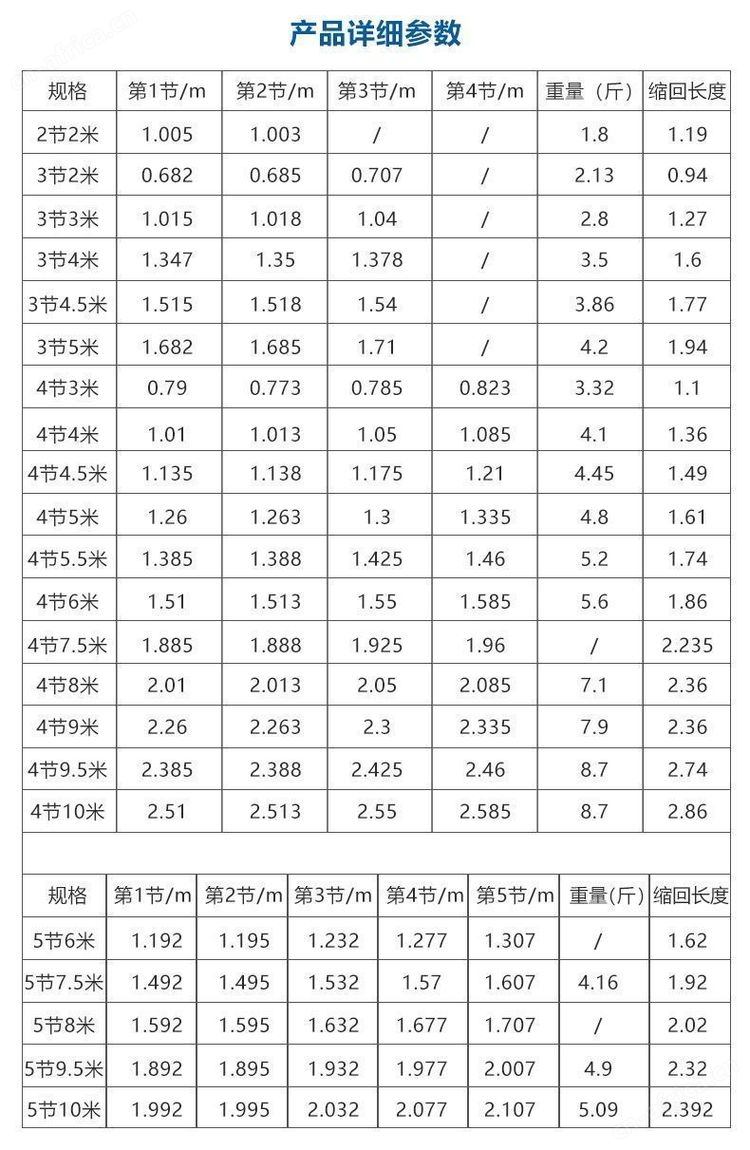 产品详细参数

| 规格 | 第1节/m | 第2节/m | 第3节/m | 第4节/m | 重量（斤） | 缩回长度 |
|---|---|---|---|---|---|---|
| 2节2米 | 1.005 | 1.003 | / | / | 1.8 | 1.19 |
| 3节2米 | 0.682 | 0.685 | 0.707 | / | 2.13 | 0.94 |
| 3节3米 | 1.015 | 1.018 | 1.04 | / | 2.8 | 1.27 |
| 3节4米 | 1.347 | 1.35 | 1.378 | / | 3.5 | 1.6 |
| 3节4.5米 | 1.515 | 1.518 | 1.54 | / | 3.86 | 1.77 |
| 3节5米 | 1.682 | 1.685 | 1.71 | / | 4.2 | 1.94 |
| 4节3米 | 0.79 | 0.773 | 0.785 | 0.823 | 3.32 | 1.1 |
| 4节4米 | 1.01 | 1.013 | 1.05 | 1.085 | 4.1 | 1.36 |
| 4节4.5米 | 1.135 | 1.138 | 1.175 | 1.21 | 4.45 | 1.49 |
| 4节5米 | 1.26 | 1.263 | 1.3 | 1.335 | 4.8 | 1.61 |
| 4节5.5米 | 1.385 | 1.388 | 1.425 | 1.46 | 5.2 | 1.74 |
| 4节6米 | 1.51 | 1.513 | 1.55 | 1.585 | 5.6 | 1.86 |
| 4节7.5米 | 1.885 | 1.888 | 1.925 | 1.96 | / | 2.235 |
| 4节8米 | 2.01 | 2.013 | 2.05 | 2.085 | 7.1 | 2.36 |
| 4节9米 | 2.26 | 2.263 | 2.3 | 2.335 | 7.9 | 2.36 |
| 4节9.5米 | 2.385 | 2.388 | 2.425 | 2.46 | 8.7 | 2.74 |
| 4节10米 | 2.51 | 2.513 | 2.55 | 2.585 | 8.7 | 2.86 |

| 规格 | 第1节/m | 第2节/m | 第3节/m | 第4节/m | 第5节/m | 重量(斤) | 缩回长度 |
|---|---|---|---|---|---|---|---|
| 5节6米 | 1.192 | 1.195 | 1.232 | 1.277 | 1.307 | / | 1.62 |
| 5节7.5米 | 1.492 | 1.495 | 1.532 | 1.57 | 1.607 | 4.16 | 1.92 |
| 5节8米 | 1.592 | 1.595 | 1.632 | 1.677 | 1.707 | / | 2.02 |
| 5节9.5米 | 1.892 | 1.895 | 1.932 | 1.977 | 2.007 | 4.9 | 2.32 |
| 5节10米 | 1.992 | 1.995 | 2.032 | 2.077 | 2.107 | 5.09 | 2.392 |